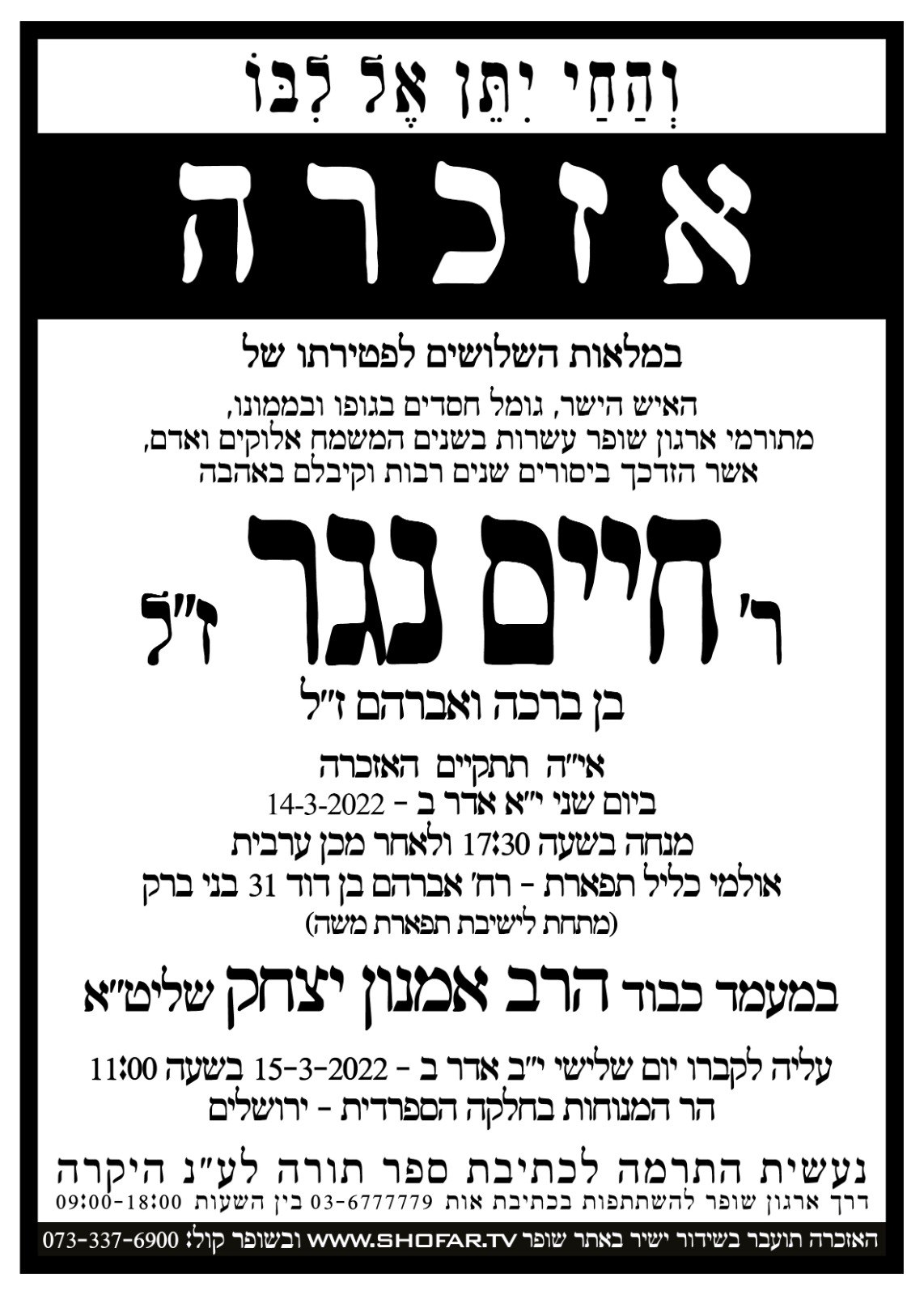 וְהַחַי יִתֵּן אֶל לִבּוֹ

אזכרה

במלאות השלושים לפטירתו של

האיש הישר, גומל חסדים בגופו ובממונו,
מתורמי ארגון שופר עשרות בשנים המשמח אלוקים ואדם,
אשר הזדכך ביסורים שנים רבות וקיבלם באהבה

ר' חיים נגר ז"ל

בן ברכה ואברהם ז"ל

אי"ה תתקיים האזכרה
ביום שני י"א אדר ב - 14-3-2022
מנחה בשעה 17:30 ולאחר מכן ערבית
אולמי כליל תפארת - רח' אברהם בן דוד 31 בני ברק
(מתחת לישיבת תפארת משה)

במעמד כבוד הרב אמנון יצחק שליט"א

עליה לקברו יום שלישי י"ב אדר ב - 15-3-2022 בשעה 11:00
הר המנוחות בחלקה הספרדית - ירושלים

נעשית התרמה לכתיבת ספר תורה לע"נ היקרה
דרך ארגון שופר להשתתפות בכתיבת אות 03-6777779 בין השעות 09:00-18:00

האזכרה תועבר בשידור ישיר באתר שופר WWW.SHOFAR.TV ובשופר קול: 073-337-6900